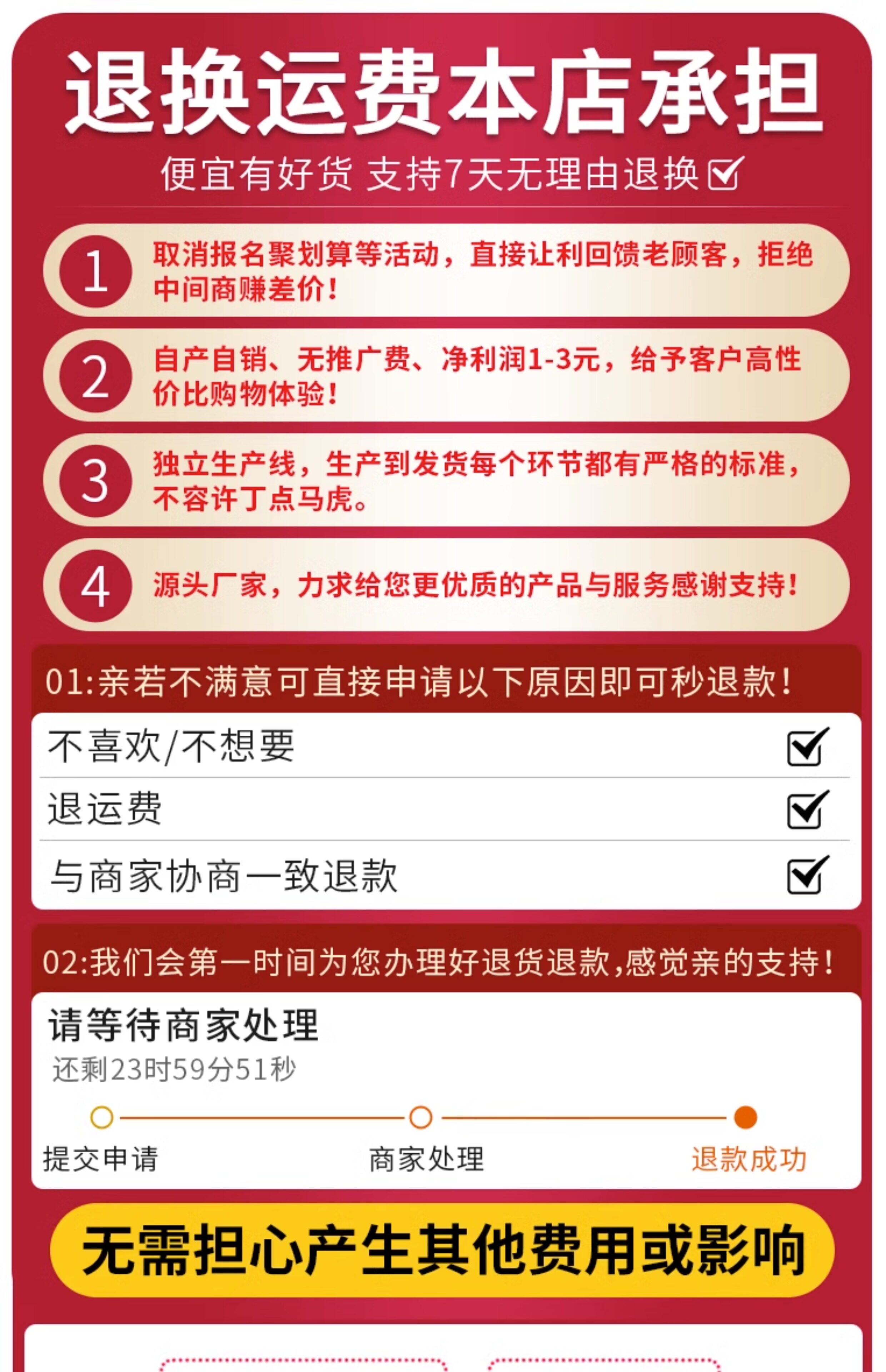 退换运费本店承担

便宜有好货 支持7天无理由退换☑

1 取消报名聚划算等活动，直接让利回馈老顾客，拒绝中间商赚差价！

2 自产自销、无推广费、净利润1-3元，给予客户高性价比购物体验！

3 独立生产线，生产到发货每个环节都有严格的标准，不容许丁点马虎。

4 源头厂家，力求给您更优质的产品与服务感谢支持！

01:亲若不满意可直接申请以下原因即可秒退款！

不喜欢/不想要 ☑

退运费 ☑

与商家协商一致退款 ☑

02:我们会第一时间为您办理好退货退款,感觉亲的支持！

请等待商家处理

还剩23时59分51秒

提交申请 商家处理 退款成功

无需担心产生其他费用或影响